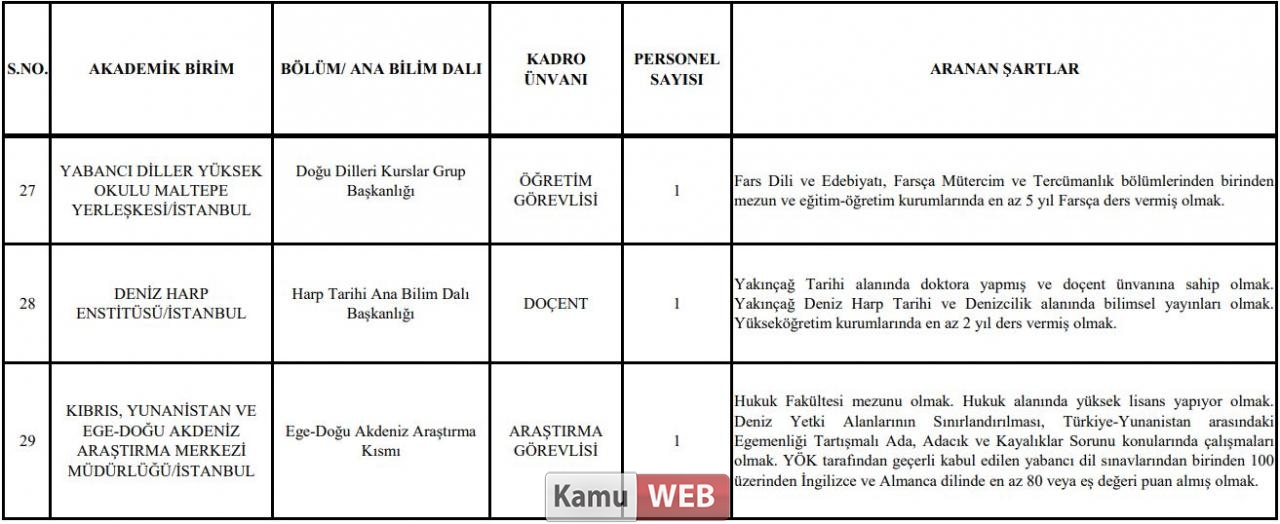 | S.NO. | AKADEMİK BİRİM | BÖLÜM/ ANA BİLİM DALI | KADRO ÜNVANI | PERSONEL SAYISI | ARANAN ŞARTLAR |
|---|---|---|---|---|---|
| 27 | YABANCI DİLLER YÜKSEK OKULU MALTEPE YERLEŞKESİ/İSTANBUL | Doğu Dilleri Kurslar Grup Başkanlığı | ÖĞRETİM GÖREVLİSİ | 1 | Fars Dili ve Edebiyatı, Farsça Mütercim ve Tercümanlık bölümlerinden birinden mezun ve eğitim-öğretim kurumlarında en az 5 yıl Farsça ders vermiş olmak. |
| 28 | DENİZ HARP ENSTİTÜSÜ/İSTANBUL | Harp Tarihi Ana Bilim Dalı Başkanlığı | DOÇENT | 1 | Yakınçağ Tarihi alanında doktora yapmış ve doçent ünvanına sahip olmak. Yakınçağ Deniz Harp Tarihi ve Denizcilik alanında bilimsel yayınları olmak. Yükseköğretim kurumlarında en az 2 yıl ders vermiş olmak. |
| 29 | KIBRIS, YUNANİSTAN VE EGE-DOĞU AKDENİZ ARAŞTIRMA MERKEZİ MÜDÜRLÜĞÜ/İSTANBUL | Ege-Doğu Akdeniz Araştırma Kısmı | ARAŞTIRMA GÖREVLİSİ | 1 | Hukuk Fakültesi mezunu olmak. Hukuk alanında yüksek lisans yapıyor olmak. Deniz Yetki Alanlarının Sınırlandırılması, Türkiye-Yunanistan arasındaki Egemenliği Tartışmalı Ada, Adacık ve Kayalıklar Sorunu konularında çalışmaları olmak. YÖK tarafından geçerli kabul edilen yabancı dil sınavlarından birinden 100 üzerinden İngilizce ve Almanca dilinde en az 80 veya eş değeri puan almış olmak. |

Kamu WEB